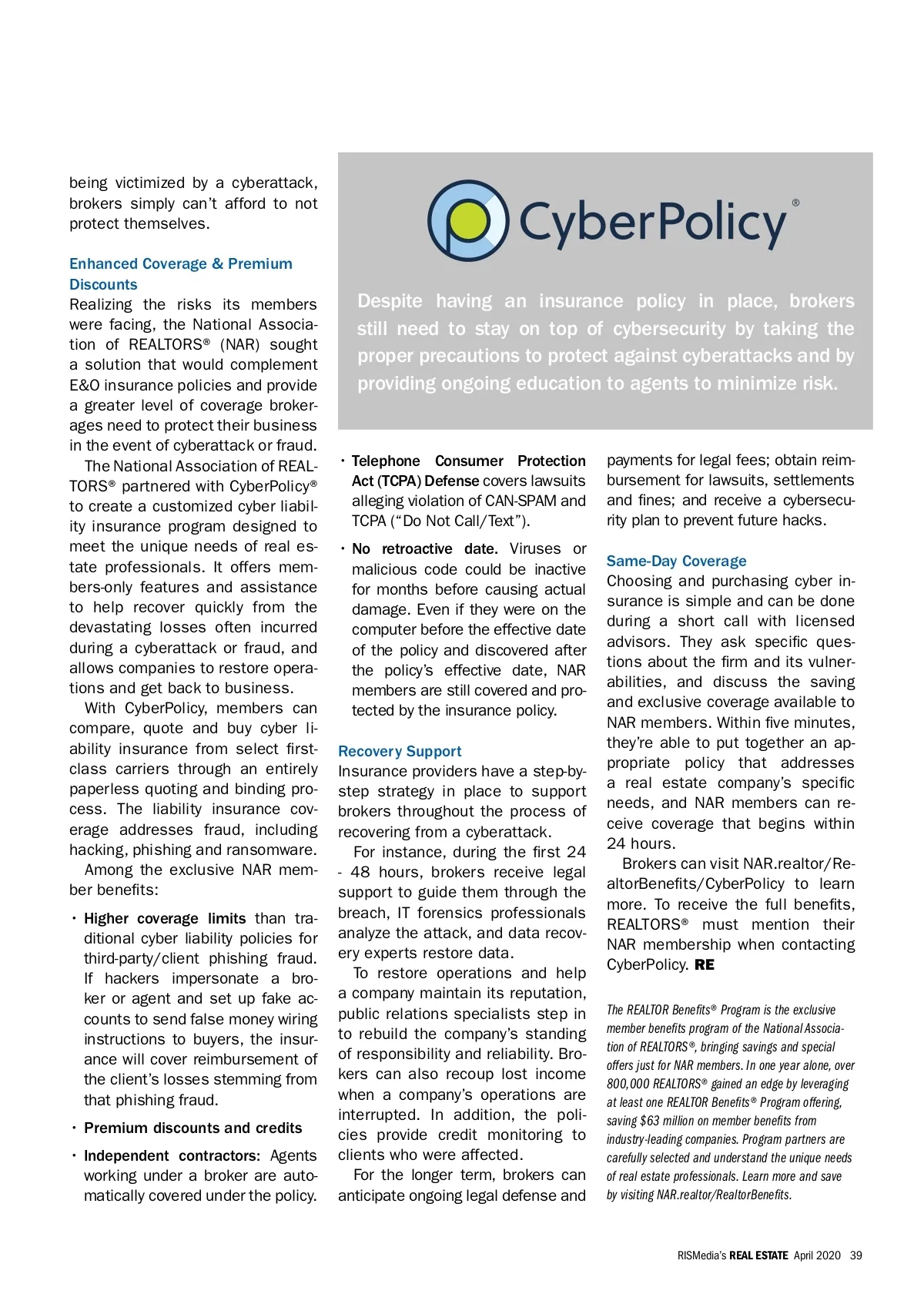 being victimized by a cyberattack, brokers simply can't afford to not protect themselves.

Enhanced Coverage & Premium Discounts
Realizing the risks its members were facing, the National Association of REALTORS® (NAR) sought a solution that would complement E&O insurance policies and provide a greater level of coverage brokerages need to protect their business in the event of cyberattack or fraud.

The National Association of REALTORS® partnered with CyberPolicy® to create a customized cyber liability insurance program designed to meet the unique needs of real estate professionals. It offers members-only features and assistance to help recover quickly from the devastating losses often incurred during a cyberattack or fraud, and allows companies to restore operations and get back to business.

With CyberPolicy, members can compare, quote and buy cyber liability insurance from select first-class carriers through an entirely paperless quoting and binding process. The liability insurance coverage addresses fraud, including hacking, phishing and ransomware.

Among the exclusive NAR member benefits:

• Higher coverage limits than traditional cyber liability policies for third-party/client phishing fraud. If hackers impersonate a broker or agent and set up fake accounts to send false money wiring instructions to buyers, the insurance will cover reimbursement of the client's losses stemming from that phishing fraud.

• Premium discounts and credits

• Independent contractors: Agents working under a broker are automatically covered under the policy.

CyberPolicy®

Despite having an insurance policy in place, brokers still need to stay on top of cybersecurity by taking the proper precautions to protect against cyberattacks and by providing ongoing education to agents to minimize risk.

• Telephone Consumer Protection Act (TCPA) Defense covers lawsuits alleging violation of CAN-SPAM and TCPA ("Do Not Call/Text").

• No retroactive date. Viruses or malicious code could be inactive for months before causing actual damage. Even if they were on the computer before the effective date of the policy and discovered after the policy's effective date, NAR members are still covered and protected by the insurance policy.

Recovery Support
Insurance providers have a step-by-step strategy in place to support brokers throughout the process of recovering from a cyberattack.

For instance, during the first 24 - 48 hours, brokers receive legal support to guide them through the breach, IT forensics professionals analyze the attack, and data recovery experts restore data.

To restore operations and help a company maintain its reputation, public relations specialists step in to rebuild the company's standing of responsibility and reliability. Brokers can also recoup lost income when a company's operations are interrupted. In addition, the policies provide credit monitoring to clients who were affected.

For the longer term, brokers can anticipate ongoing legal defense and payments for legal fees; obtain reimbursement for lawsuits, settlements and fines; and receive a cybersecurity plan to prevent future hacks.

Same-Day Coverage
Choosing and purchasing cyber insurance is simple and can be done during a short call with licensed advisors. They ask specific questions about the firm and its vulnerabilities, and discuss the saving and exclusive coverage available to NAR members. Within five minutes, they're able to put together an appropriate policy that addresses a real estate company's specific needs, and NAR members can receive coverage that begins within 24 hours.

Brokers can visit NAR.realtor/RealtorBenefits/CyberPolicy to learn more. To receive the full benefits, REALTORS® must mention their NAR membership when contacting CyberPolicy. RE

The REALTOR Benefits® Program is the exclusive member benefits program of the National Association of REALTORS®, bringing savings and special offers just for NAR members. In one year alone, over 800,000 REALTORS® gained an edge by leveraging at least one REALTOR Benefits® Program offering, saving $63 million on member benefits from industry-leading companies. Program partners are carefully selected and understand the unique needs of real estate professionals. Learn more and save by visiting NAR.realtor/RealtorBenefits.

RISMedia's REAL ESTATE April 2020 39